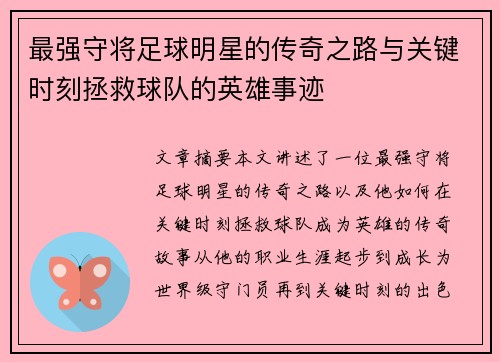 最强守将足球明星的传奇之路与关键时刻拯救球队的英雄事迹

文章摘要本文讲述了一位最强守将足球明星的传奇之路以及他如何在关键时刻拯救球队成为英雄的传奇故事从他的职业生涯起步到成长为世界级守门员再到关键时刻的出色